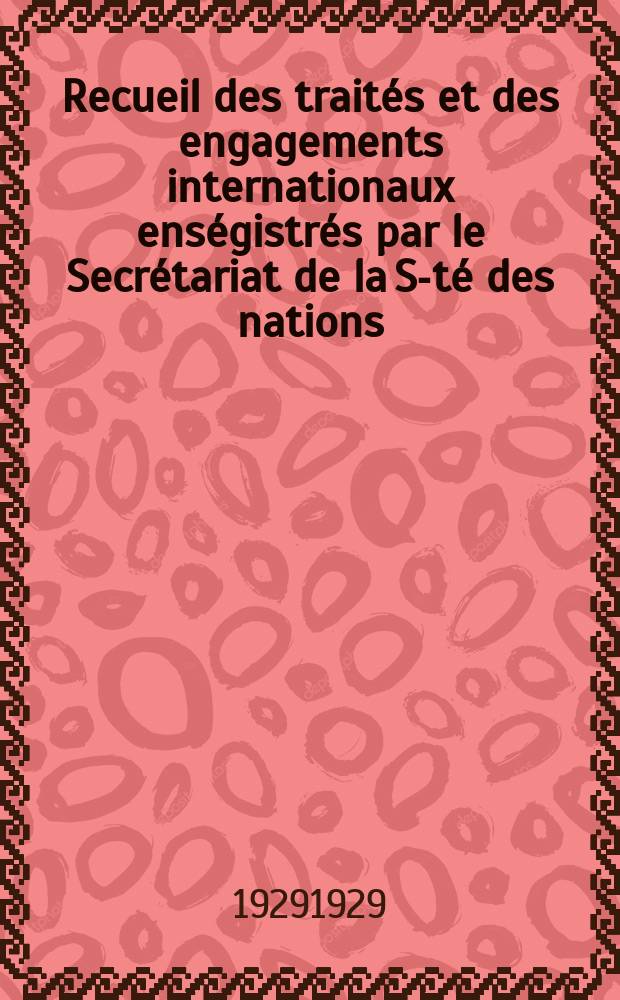 Recueil des traités et des engagements internationaux enségistrés par le Secrétariat de la S-té des nations

19291929